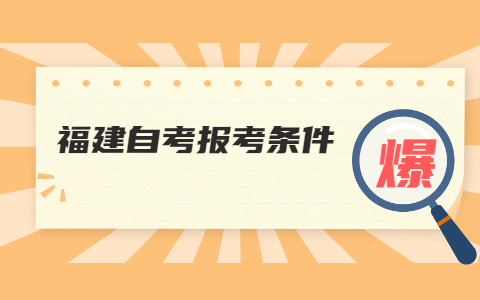 福建自考报考条件

爆